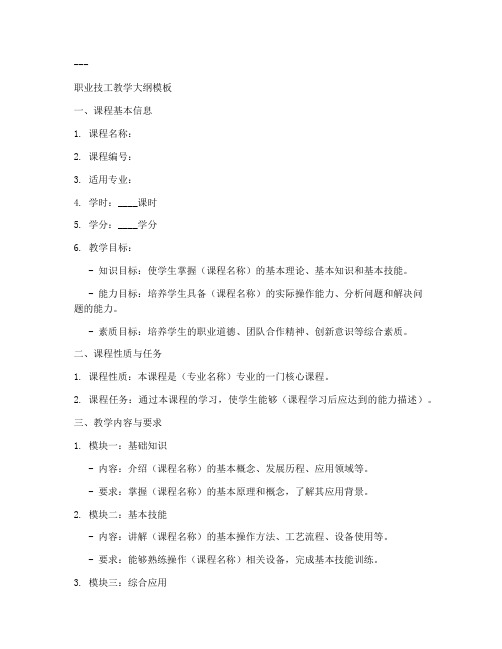 ---

职业技工教学大纲模板

一、课程基本信息

1. 课程名称：

2. 课程编号：

3. 适用专业：

4. 学时：____课时

5. 学分：____学分

6. 教学目标：

- 知识目标：使学生掌握（课程名称）的基本理论、基本知识和基本技能。

- 能力目标：培养学生具备（课程名称）的实际操作能力、分析问题和解决问题的能力。

- 素质目标：培养学生的职业道德、团队合作精神、创新意识等综合素质。

二、课程性质与任务

1. 课程性质：本课程是（专业名称）专业的一门核心课程。

2. 课程任务：通过本课程的学习，使学生能够（课程学习后应达到的能力描述）。

三、教学内容与要求

1. 模块一：基础知识

- 内容：介绍（课程名称）的基本概念、发展历程、应用领域等。

- 要求：掌握（课程名称）的基本原理和概念，了解其应用背景。

2. 模块二：基本技能

- 内容：讲解（课程名称）的基本操作方法、工艺流程、设备使用等。

- 要求：能够熟练操作（课程名称）相关设备，完成基本技能训练。

3. 模块三：综合应用